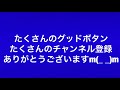 たくさんのグッドボタン
たくさんのチャンネル登録
ありがとうございますm(_ _)m